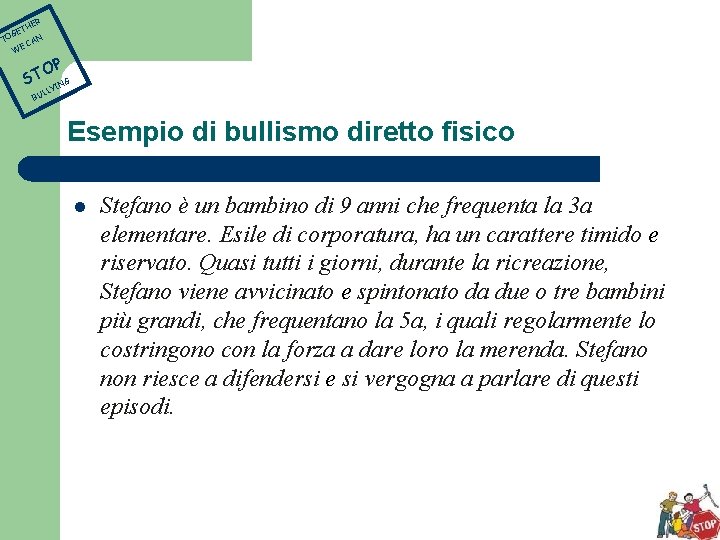 TOGETHER
WE CAN
STOP
BULLYING

Esempio di bullismo diretto fisico

• Stefano è un bambino di 9 anni che frequenta la 3a elementare. Esile di corporatura, ha un carattere timido e riservato. Quasi tutti i giorni, durante la ricreazione, Stefano viene avvicinato e spintonato da due o tre bambini più grandi, che frequentano la 5a, i quali regolarmente lo costringono con la forza a dare loro la merenda. Stefano non riesce a difendersi e si vergogna a parlare di questi episodi.

STOP